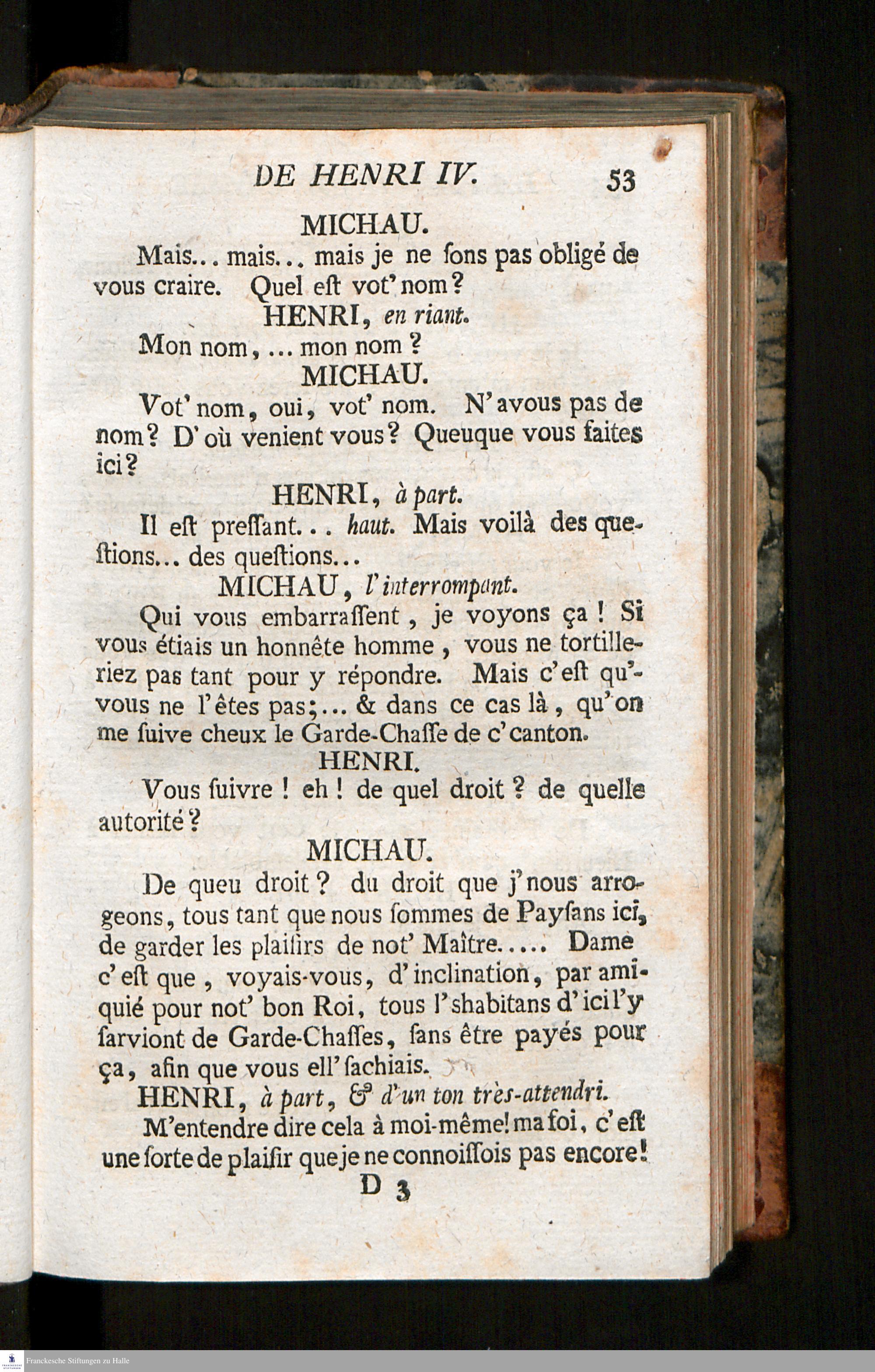 DE HENRI IV. 53

MICHAU.

Mais... mais... mais je ne ſons pas obligé de vous craire. Quel eſt vot' nom?

HENRI, en riant.

Mon nom, ... mon nom?

MICHAU.

Vot' nom, oui, vot' nom. N'avous pas de nom? D'où venient vous? Queuque vous faites ici?

HENRI, à part.

Il eſt preſſant... haut. Mais voilà des queſtions... des queſtions...

MICHAU, l'interrompant.

Qui vous embarraſſent, je voyons ça! Si vous étiais un honnête homme, vous ne tortilleriez pas tant pour y répondre. Mais c'eſt qu'vous ne l'êtes pas;... & dans ce cas là, qu'on me ſuive cheux le Garde-Chaſſe de c'canton.

HENRI.

Vous ſuivre! eh! de quel droit? de quelle autorité?

MICHAU.

De queu droit? du droit que j'nous arrogeons, tous tant que nous ſommes de Payſans ici, de garder les plaiſirs de not' Maître..... Dame c'eſt que, voyais-vous, d'inclination, par amiquié pour not' bon Roi, tous l'shabitans d'ici l'y ſarviont de Garde-Chaſſes, ſans être payés pour ça, afin que vous ell'ſachiais.

HENRI, à part, & d'un ton très-attendri.

M'entendre dire cela à moi-même! ma foi, c'eſt une ſorte de plaiſir que je ne connoiſſois pas encore!

D 3

Franckesche Stiftungen zu Halle